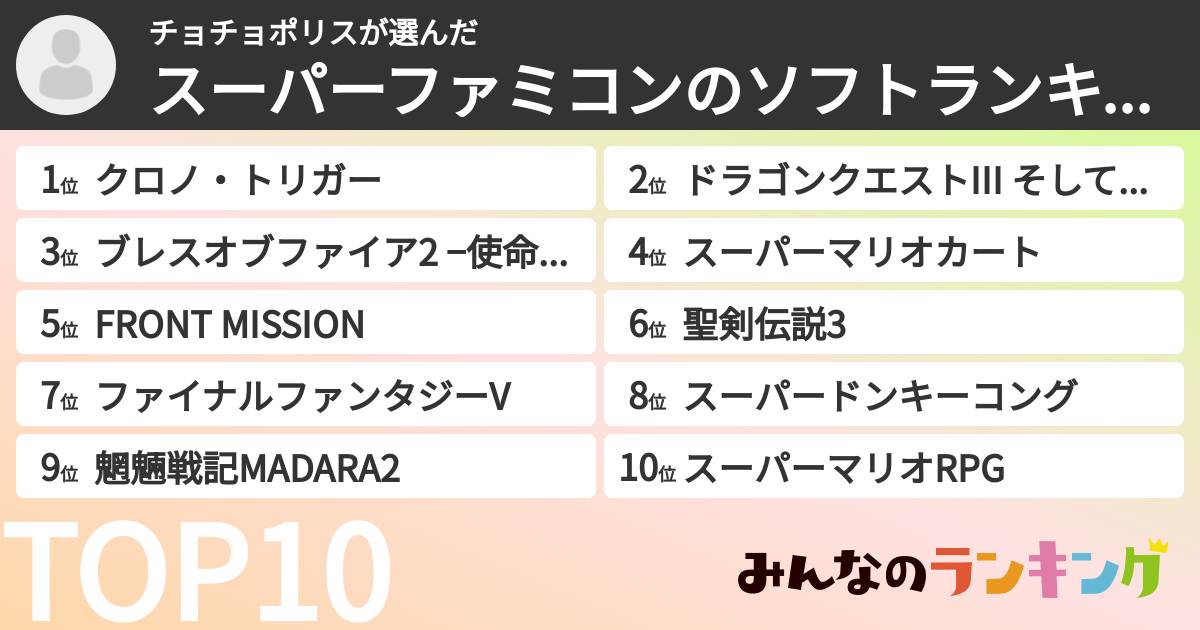 チョチョポリスが選んだ
スーパーファミコンのソフトランキ...

1位 クロノ・トリガー
2位 ドラゴンクエストIII そして...
3位 ブレスオブファイア2 −使命...
4位 スーパーマリオカート
5位 FRONT MISSION
6位 聖剣伝説3
7位 ファイナルファンタジーV
8位 スーパードンキーコング
9位 魍魎戦記MADARA2
10位 スーパーマリオRPG

TOP10

みんなのランキング